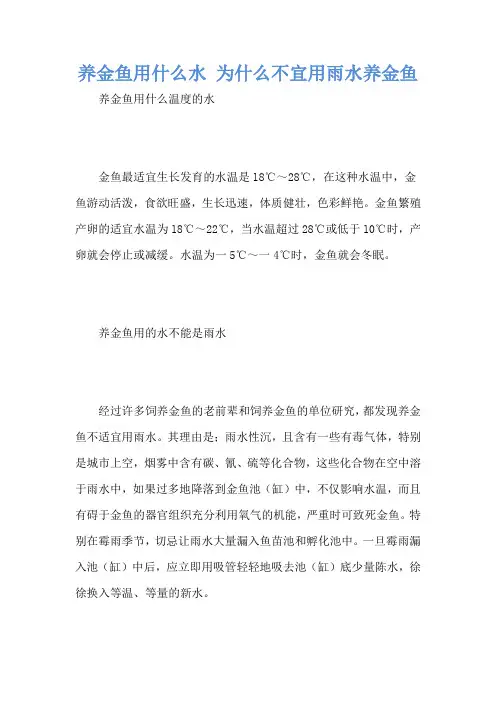 养金鱼用什么水 为什么不宜用雨水养金鱼

养金鱼用什么温度的水

金鱼最适宜生长发育的水温是18℃～28℃，在这种水温中，金鱼游动活泼，食欲旺盛，生长迅速，体质健壮，色彩鲜艳。金鱼繁殖产卵的适宜水温为18℃～22℃，当水温超过28℃或低于10℃时，产卵就会停止或减缓。水温为一5℃～一4℃时，金鱼就会冬眠。

养金鱼用的水不能是雨水

经过许多饲养金鱼的老前辈和饲养金鱼的单位研究，都发现养金鱼不适宜用雨水。其理由是：雨水性沉，且含有一些有毒气体，特别是城市上空，烟雾中含有碳、氰、硫等化合物，这些化合物在空中溶于雨水中，如果过多地降落到金鱼池（缸）中，不仅影响水温，而且有碍于金鱼的器官组织充分利用氧气的机能，严重时可致死金鱼。特别在霉雨季节，切忌让雨水大量漏入鱼苗池和孵化池中。一旦霉雨漏入池（缸）中后，应立即用吸管轻轻地吸去池（缸）底少量陈水，徐徐换入等温、等量的新水。